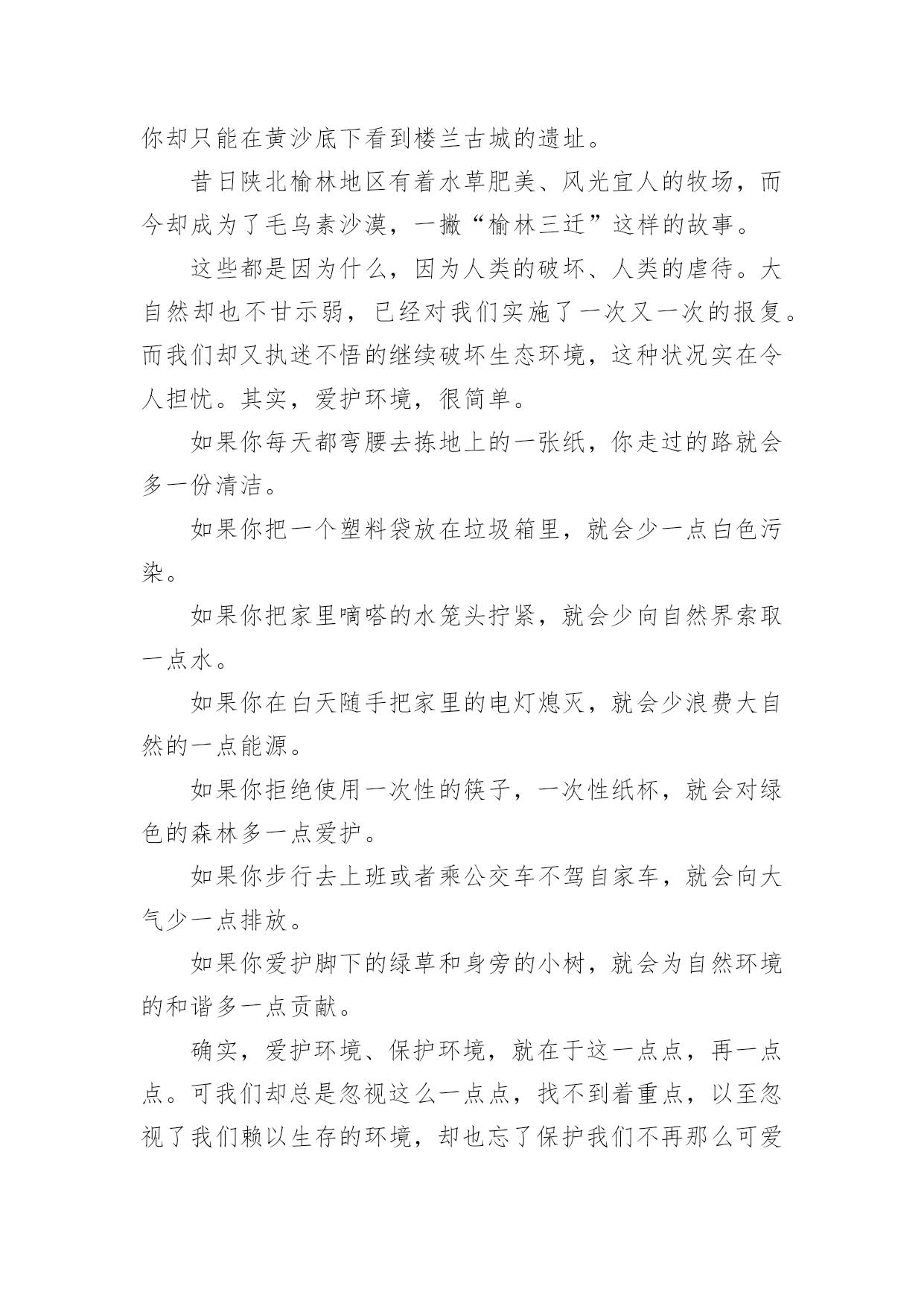 你却只能在黄沙底下看到楼兰古城的遗址。

昔日陕北榆林地区有着水草肥美、风光宜人的牧场，而今却成为了毛乌素沙漠，一撇“榆林三迁”这样的故事。

这些都是因为什么，因为人类的破坏、人类的虐待。大自然却也不甘示弱，已经对我们实施了一次又一次的报复。而我们却又执迷不悟的继续破坏生态环境，这种状况实在令人担忧。其实，爱护环境，很简单。

如果你每天都弯腰去拣地上的一张纸，你走过的路就会多一份清洁。

如果你把一个塑料袋放在垃圾箱里，就会少一点白色污染。

如果你把家里嘀嗒的水笼头拧紧，就会少向自然界索取一点水。

如果你在白天随手把家里的电灯熄灭，就会少浪费大自然的一点能源。

如果你拒绝使用一次性的筷子，一次性纸杯，就会对绿色的森林多一点爱护。

如果你步行去上班或者乘公交车不驾自家车，就会向大气少一点排放。

如果你爱护脚下的绿草和身旁的小树，就会为自然环境的和谐多一点贡献。

确实，爱护环境、保护环境，就在于这一点点，再一点点。可我们却总是忽视这么一点点，找不到着重点，以至忽视了我们赖以生存的环境，却也忘了保护我们不再那么可爱